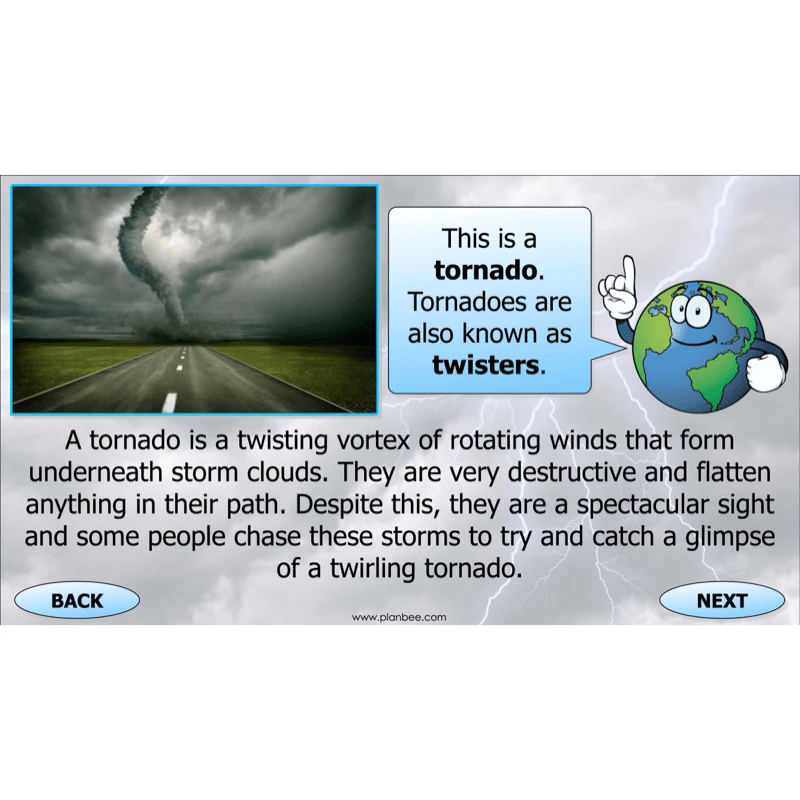 This is a tornado. Tornadoes are also known as twisters.

A tornado is a twisting vortex of rotating winds that form underneath storm clouds. They are very destructive and flatten anything in their path. Despite this, they are a spectacular sight and some people chase these storms to try and catch a glimpse of a twirling tornado.

BACK

www.planbee.com

NEXT